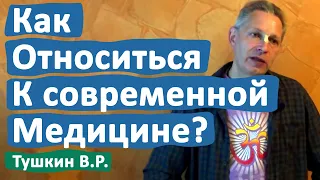 Как Относиться К современной Медицине?

Тушкин В.Р.